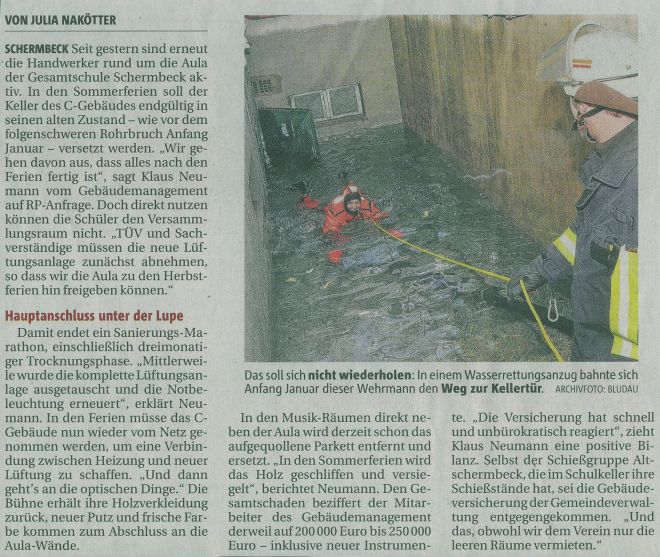 VON JULIA NAKÖTTER

SCHERMBECK Seit gestern sind erneut die Handwerker rund um die Aula der Gesamtschule Schermbeck aktiv. In den Sommerferien soll der Keller des C-Gebäudes endgültig in seinen alten Zustand – wie vor dem folgenschweren Rohrbruch Anfang Januar – versetzt werden. „Wir gehen davon aus, dass alles nach den Ferien fertig ist", sagt Klaus Neumann vom Gebäudemanagement auf RP-Anfrage. Doch direkt nutzen können die Schüler den Versammlungsraum nicht. „TÜV und Sachverständige müssen die neue Lüftungsanlage zunächst abnehmen, so dass wir die Aula zu den Herbstferien hin freigeben können."

Hauptanschluss unter der Lupe

Damit endet ein Sanierungs-Marathon, einschließlich dreimonatiger Trocknungsphase. „Mittlerweile wurde die komplette Lüftungsanlage ausgetauscht und die Notbeleuchtung erneuert", erklärt Neumann. In den Ferien müsse das C-Gebäude nun wieder vom Netz genommen werden, um eine Verbindung zwischen Heizung und neuer Lüftung zu schaffen. „Und dann geht's an die optischen Dinge." Die Bühne erhält ihre Holzverkleidung zurück, neuer Putz und frische Farbe kommen zum Abschluss an die Aula-Wände.

Das soll sich nicht wiederholen: In einem Wasserrettungsanzug bahnte sich Anfang Januar dieser Wehrmann den Weg zur Kellertür. ARCHIVFOTO: BLUDAU

In den Musik-Räumen direkt neben der Aula wird derzeit schon das aufgequollene Parkett entfernt und ersetzt. „In den Sommerferien wird das Holz geschliffen und versiegelt", berichtet Neumann. Den Gesamtschaden beziffert der Mitarbeiter des Gebäudemanagement derweil auf 200 000 Euro bis 250 000 Euro – inklusive neuer Instrumente. „Die Versicherung hat schnell und unbürokratisch reagiert", zieht Klaus Neumann eine positive Bilanz. Selbst der Schießgruppe Altschermbeck, die im Schulkeller ihre Schießstände hat, sei die Gebäudeversicherung der Gemeindeverwaltung entgegengekommen. „Und das, obwohl wir dem Verein nur die leeren Räume vermieten."